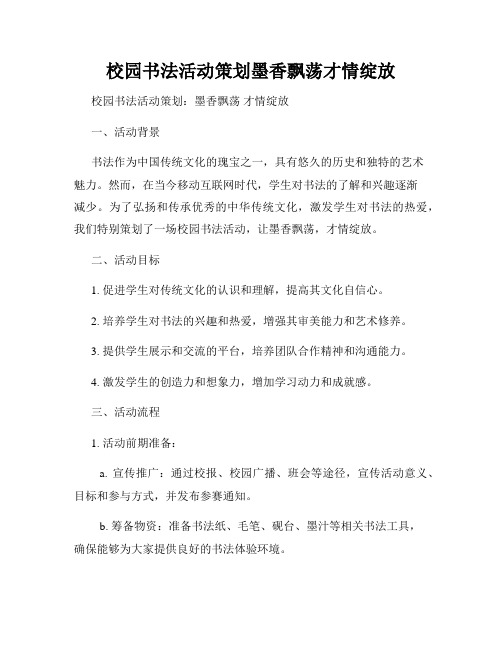 校园书法活动策划墨香飘荡才情绽放

校园书法活动策划：墨香飘荡 才情绽放

一、活动背景

书法作为中国传统文化的瑰宝之一，具有悠久的历史和独特的艺术魅力。然而，在当今移动互联网时代，学生对书法的了解和兴趣逐渐减少。为了弘扬和传承优秀的中华传统文化，激发学生对书法的热爱，我们特别策划了一场校园书法活动，让墨香飘荡，才情绽放。

二、活动目标

1. 促进学生对传统文化的认识和理解，提高其文化自信心。

2. 培养学生对书法的兴趣和热爱，增强其审美能力和艺术修养。

3. 提供学生展示和交流的平台，培养团队合作精神和沟通能力。

4. 激发学生的创造力和想象力，增加学习动力和成就感。

三、活动流程

1. 活动前期准备：

a. 宣传推广：通过校报、校园广播、班会等途径，宣传活动意义、目标和参与方式，并发布参赛通知。

b. 筹备物资：准备书法纸、毛笔、砚台、墨汁等相关书法工具，确保能够为大家提供良好的书法体验环境。